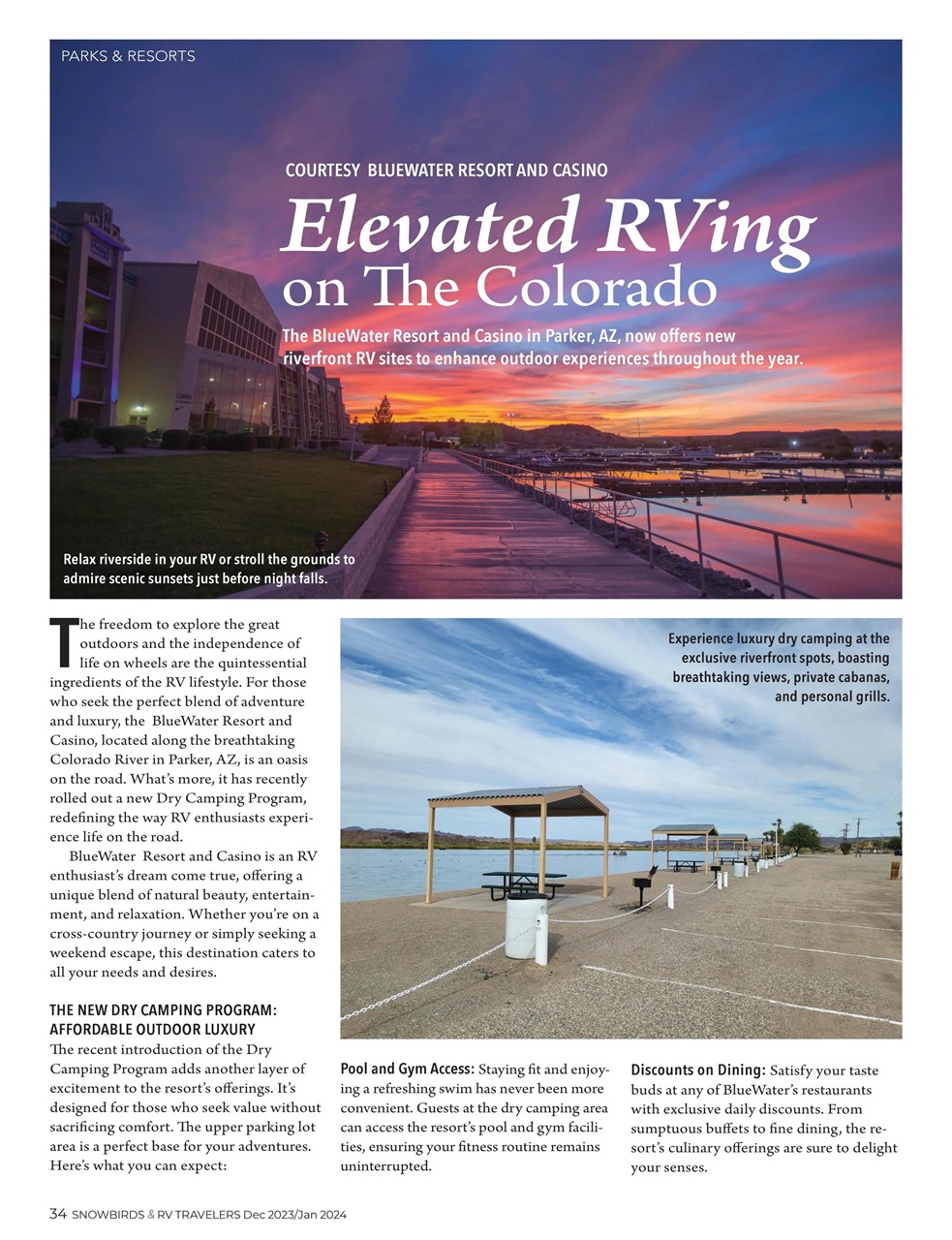 PARKS & RESORTS

COURTESY BLUEWATER RESORT AND CASINO

Elevated RVing on The Colorado

The BlueWater Resort and Casino in Parker, AZ, now offers new riverfront RV sites to enhance outdoor experiences throughout the year.

Relax riverside in your RV or stroll the grounds to admire scenic sunsets just before night falls.

The freedom to explore the great outdoors and the independence of life on wheels are the quintessential ingredients of the RV lifestyle. For those who seek the perfect blend of adventure and luxury, the BlueWater Resort and Casino, located along the breathtaking Colorado River in Parker, AZ, is an oasis on the road. What's more, it has recently rolled out a new Dry Camping Program, redefining the way RV enthusiasts experience life on the road.

BlueWater Resort and Casino is an RV enthusiast's dream come true, offering a unique blend of natural beauty, entertainment, and relaxation. Whether you're on a cross-country journey or simply seeking a weekend escape, this destination caters to all your needs and desires.

THE NEW DRY CAMPING PROGRAM: AFFORDABLE OUTDOOR LUXURY
The recent introduction of the Dry Camping Program adds another layer of excitement to the resort's offerings. It's designed for those who seek value without sacrificing comfort. The upper parking lot area is a perfect base for your adventures. Here's what you can expect:

Experience luxury dry camping at the exclusive riverfront spots, boasting breathtaking views, private cabanas, and personal grills.

Pool and Gym Access: Staying fit and enjoying a refreshing swim has never been more convenient. Guests at the dry camping area can access the resort's pool and gym facilities, ensuring your fitness routine remains uninterrupted.

Discounts on Dining: Satisfy your taste buds at any of BlueWater's restaurants with exclusive daily discounts. From sumptuous buffets to fine dining, the resort's culinary offerings are sure to delight your senses.

34 SNOWBIRDS & RV TRAVELERS Dec 2023/Jan 2024